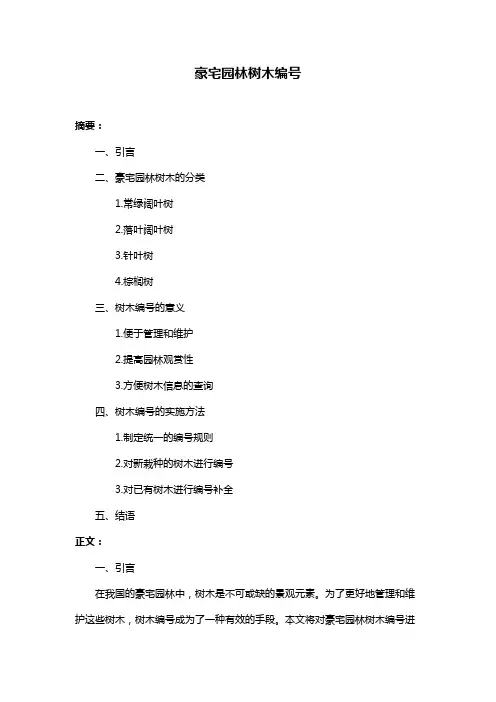 豪宅园林树木编号

摘要：

一、引言

二、豪宅园林树木的分类

1.常绿阔叶树

2.落叶阔叶树

3.针叶树

4.棕榈树

三、树木编号的意义

1.便于管理和维护

2.提高园林观赏性

3.方便树木信息的查询

四、树木编号的实施方法

1.制定统一的编号规则

2.对新栽种的树木进行编号

3.对已有树木进行编号补全

五、结语

正文：

一、引言

在我国的豪宅园林中，树木是不可或缺的景观元素。为了更好地管理和维护这些树木，树木编号成为了一种有效的手段。本文将对豪宅园林树木编号进